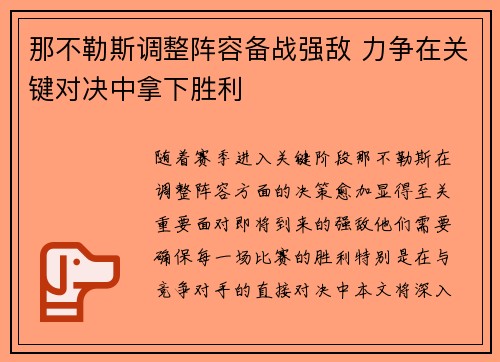 那不勒斯调整阵容备战强敌 力争在关键对决中拿下胜利

随着赛季进入关键阶段那不勒斯在调整阵容方面的决策愈加显得至关重要面对即将到来的强敌他们需要确保每一场比赛的胜利特别是在与竞争对手的直接对决中本文将深入